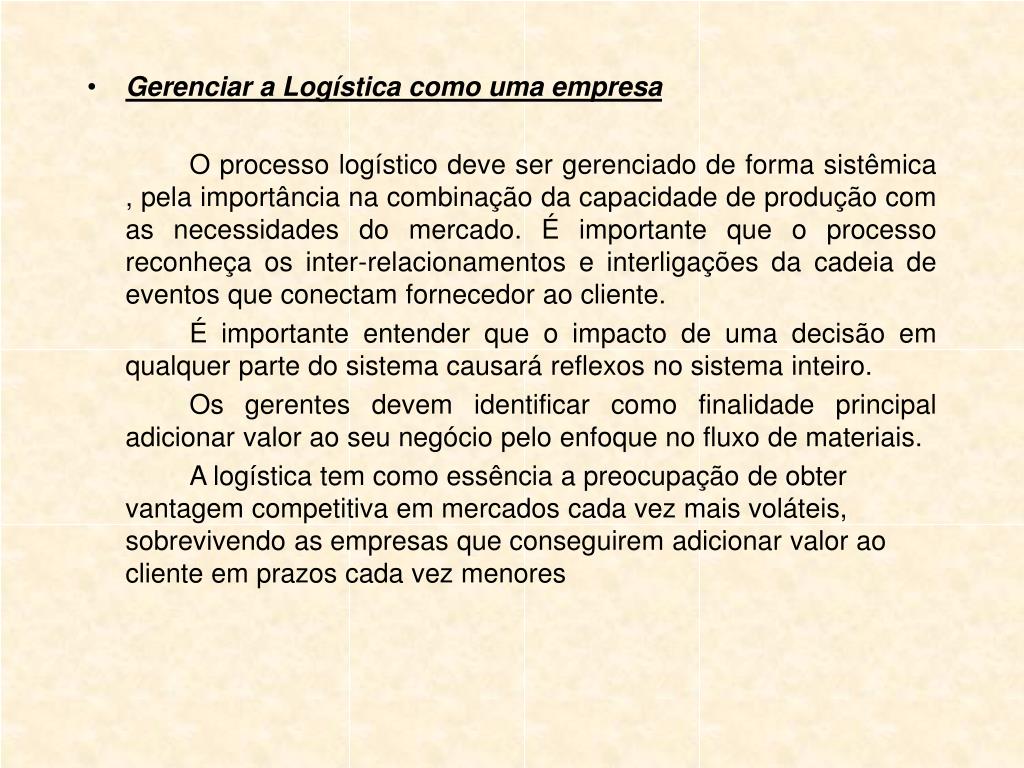 • Gerenciar a Logística como uma empresa

O processo logístico deve ser gerenciado de forma sistêmica , pela importância na combinação da capacidade de produção com as necessidades do mercado. É importante que o processo reconheça os inter-relacionamentos e interligações da cadeia de eventos que conectam fornecedor ao cliente.

É importante entender que o impacto de uma decisão em qualquer parte do sistema causará reflexos no sistema inteiro.

Os gerentes devem identificar como finalidade principal adicionar valor ao seu negócio pelo enfoque no fluxo de materiais.

A logística tem como essência a preocupação de obter vantagem competitiva em mercados cada vez mais voláteis, sobrevivendo as empresas que conseguirem adicionar valor ao cliente em prazos cada vez menores